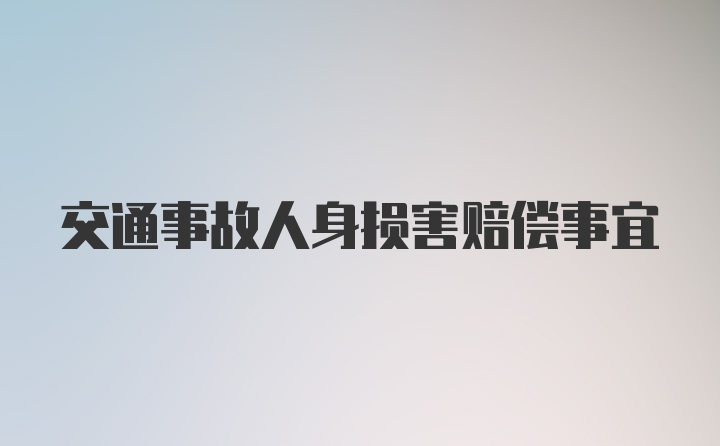 交通事故人身损害赔偿事宜